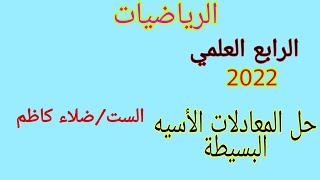 الرياضيات

الرابع العلمي
2022

حل المعادلات الأسيه البسيطة

الست/ضلاء كاظم